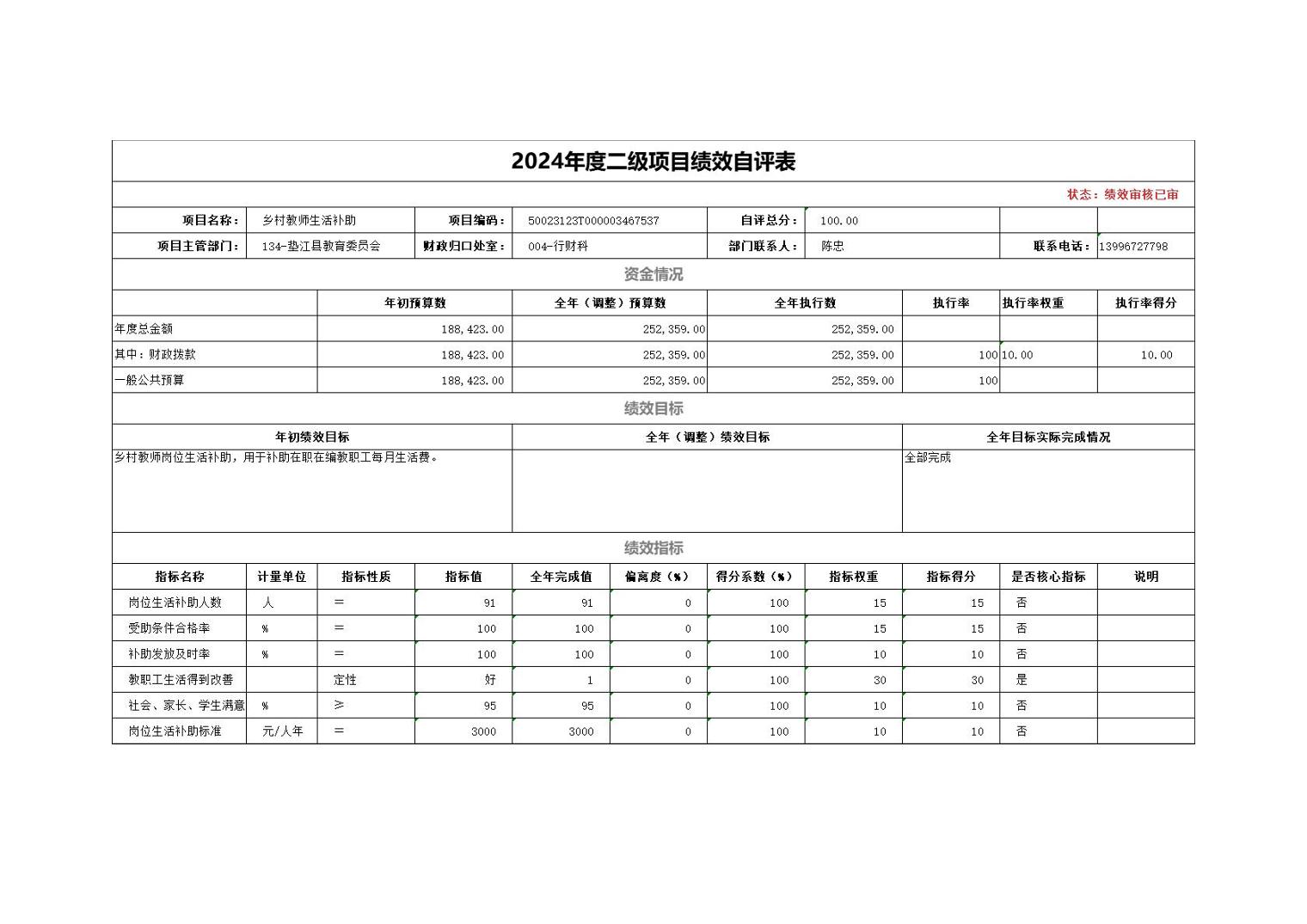 2024年度二级项目绩效自评表

状态：绩效审核已审

| 项目名称： | 乡村教师生活补助 | 项目编码： | 50023123T000003467537 | 自评总分： | 100.00 | | |
|---|---|---|---|---|---|---|---|
| 项目主管部门： | 134-垫江县教育委员会 | 财政归口处室： | 004-行财科 | 部门联系人： | 陈忠 | 联系电话： | 13996727798 |

资金情况

| | 年初预算数 | 全年（调整）预算数 | 全年执行数 | 执行率 | 执行率权重 | 执行率得分 |
|---|---|---|---|---|---|---|
| 年度总金额 | 188,423.00 | 252,359.00 | 252,359.00 | | | |
| 其中：财政拨款 | 188,423.00 | 252,359.00 | 252,359.00 | 100 | 10.00 | 10.00 |
| 一般公共预算 | 188,423.00 | 252,359.00 | 252,359.00 | 100 | | |

绩效目标

| 年初绩效目标 | 全年（调整）绩效目标 | 全年目标实际完成情况 |
|---|---|---|
| 乡村教师岗位生活补助，用于补助在职在编教职工每月生活费。 | | 全部完成 |

绩效指标

| 指标名称 | 计量单位 | 指标性质 | 指标值 | 全年完成值 | 偏离度（%） | 得分系数（%） | 指标权重 | 指标得分 | 是否核心指标 | 说明 |
|---|---|---|---|---|---|---|---|---|---|---|
| 岗位生活补助人数 | 人 | = | 91 | 91 | 0 | 100 | 15 | 15 | 否 | |
| 受助条件合格率 | % | = | 100 | 100 | 0 | 100 | 15 | 15 | 否 | |
| 补助发放及时率 | % | = | 100 | 100 | 0 | 100 | 10 | 10 | 否 | |
| 教职工生活得到改善 | | 定性 | 好 | 1 | 0 | 100 | 30 | 30 | 是 | |
| 社会、家长、学生满意 | % | ≥ | 95 | 95 | 0 | 100 | 10 | 10 | 否 | |
| 岗位生活补助标准 | 元/人年 | = | 3000 | 3000 | 0 | 100 | 10 | 10 | 否 | |